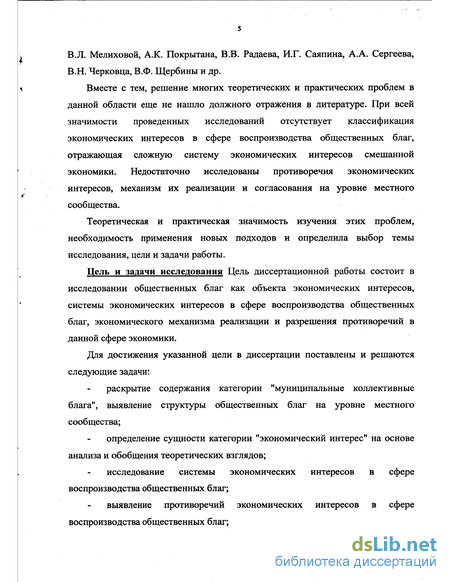 5

В.Л. Мелиховой, А.К. Покрытана, В.В. Радаева, И.Г. Саяпина, А.А. Сергеева, В.Н. Черковца, В.Ф. Щербины и др.

Вместе с тем, решение многих теоретических и практических проблем в данной области еще не нашло должного отражения в литературе. При всей значимости проведенных исследований отсутствует классификация экономических интересов в сфере воспроизводства общественных благ, отражающая сложную систему экономических интересов смешанной экономики. Недостаточно исследованы противоречия экономических интересов, механизм их реализации и согласования на уровне местного сообщества.

Теоретическая и практическая значимость изучения этих проблем, необходимость применения новых подходов и определила выбор темы исследования, цели и задачи работы.

Цель и задачи исследования Цель диссертационной работы состоит в исследовании общественных благ как объекта экономических интересов, системы экономических интересов в сфере воспроизводства общественных благ, экономического механизма реализации и разрешения противоречий в данной сфере экономики.

Для достижения указанной цели в диссертации поставлены и решаются следующие задачи:

- раскрытие содержания категории "муниципальные коллективные блага", выявление структуры общественных благ на уровне местного сообщества;

- определение сущности категории "экономический интерес" на основе анализа и обобщения теоретических взглядов;

- исследование системы экономических интересов в сфере воспроизводства общественных благ;

- выявление противоречий экономических интересов в сфере воспроизводства общественных благ;

dsLib.net
библиотека диссертаций